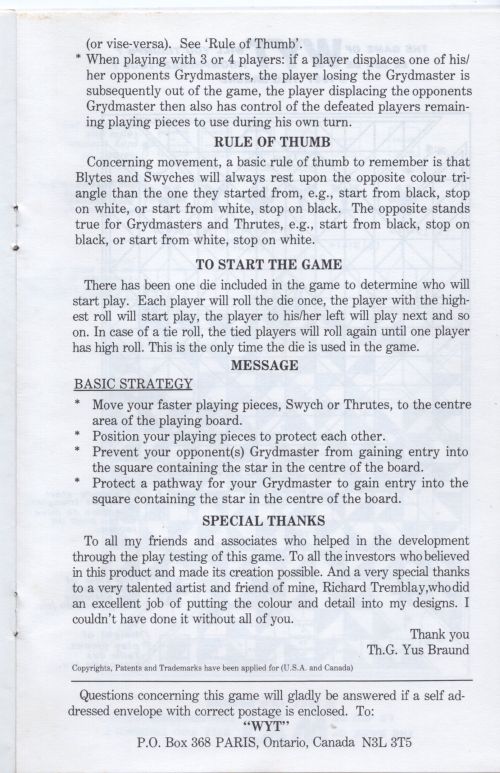 (or vise-versa). See 'Rule of Thumb'.

* When playing with 3 or 4 players: if a player displaces one of his/her opponents Grydmasters, the player losing the Grydmaster is subsequently out of the game, the player displacing the opponents Grydmaster then also has control of the defeated players remaining playing pieces to use during his own turn.

RULE OF THUMB

Concerning movement, a basic rule of thumb to remember is that Blytes and Swyches will always rest upon the opposite colour triangle than the one they started from, e.g., start from black, stop on white, or start from white, stop on black. The opposite stands true for Grydmasters and Thrutes, e.g., start from black, stop on black, or start from white, stop on white.

TO START THE GAME

There has been one die included in the game to determine who will start play. Each player will roll the die once, the player with the highest roll will start play, the player to his/her left will play next and so on. In case of a tie roll, the tied players will roll again until one player has high roll. This is the only time the die is used in the game.

MESSAGE

BASIC STRATEGY

* Move your faster playing pieces, Swych or Thrutes, to the centre area of the playing board.
* Position your playing pieces to protect each other.
* Prevent your opponent(s) Grydmaster from gaining entry into the square containing the star in the centre of the board.
* Protect a pathway for your Grydmaster to gain entry into the square containing the star in the centre of the board.

SPECIAL THANKS

To all my friends and associates who helped in the development through the play testing of this game. To all the investors who believed in this product and made its creation possible. And a very special thanks to a very talented artist and friend of mine, Richard Tremblay,who did an excellent job of putting the colour and detail into my designs. I couldn't have done it without all of you.

Thank you
Th.G. Yus Braund

Copyrights, Patents and Trademarks have been applied for (U.S.A. and Canada)

Questions concerning this game will gladly be answered if a self addressed envelope with correct postage is enclosed. To:
"WYT"
P.O. Box 368 PARIS, Ontario, Canada N3L 3T5